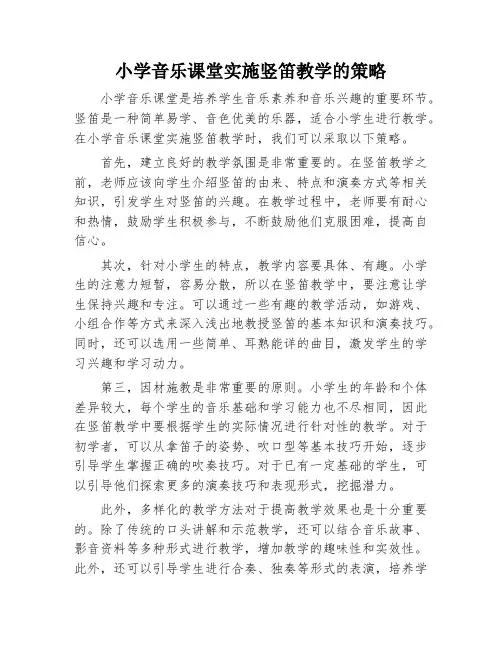 小学音乐课堂实施竖笛教学的策略

小学音乐课堂是培养学生音乐素养和音乐兴趣的重要环节。竖笛是一种简单易学、音色优美的乐器，适合小学生进行教学。在小学音乐课堂实施竖笛教学时，我们可以采取以下策略。

首先，建立良好的教学氛围是非常重要的。在竖笛教学之前，老师应该向学生介绍竖笛的由来、特点和演奏方式等相关知识，引发学生对竖笛的兴趣。在教学过程中，老师要有耐心和热情，鼓励学生积极参与，不断鼓励他们克服困难，提高自信心。

其次，针对小学生的特点，教学内容要具体、有趣。小学生的注意力短暂，容易分散，所以在竖笛教学中，要注意让学生保持兴趣和专注。可以通过一些有趣的教学活动，如游戏、小组合作等方式来深入浅出地教授竖笛的基本知识和演奏技巧。同时，还可以选用一些简单、耳熟能详的曲目，激发学生的学习兴趣和学习动力。

第三，因材施教是非常重要的原则。小学生的年龄和个体差异较大，每个学生的音乐基础和学习能力也不尽相同，因此在竖笛教学中要根据学生的实际情况进行针对性的教学。对于初学者，可以从拿笛子的姿势、吹口型等基本技巧开始，逐步引导学生掌握正确的吹奏技巧。对于已有一定基础的学生，可以引导他们探索更多的演奏技巧和表现形式，挖掘潜力。

此外，多样化的教学方法对于提高教学效果也是十分重要的。除了传统的口头讲解和示范教学，还可以结合音乐故事、影音资料等多种形式进行教学，增加教学的趣味性和实效性。此外，还可以引导学生进行合奏、独奏等形式的表演，培养学